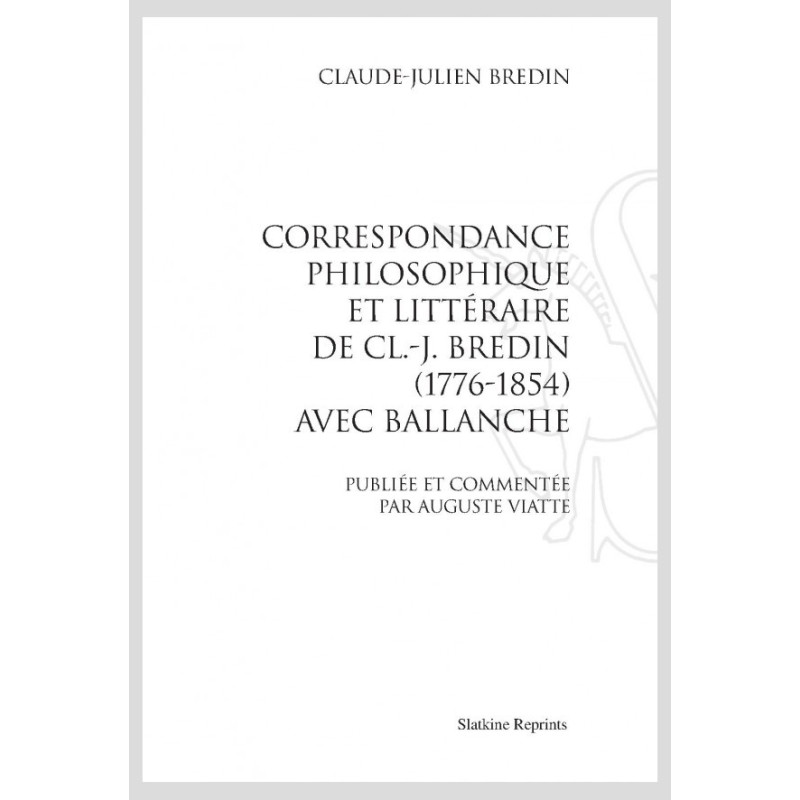 CLAUDE-JULIEN BREDIN

CORRESPONDANCE
PHILOSOPHIQUE
ET LITTÉRAIRE
DE CL.-J. BREDIN
(1776-1854)
AVEC BALLANCHE

PUBLIÉE ET COMMENTÉE
PAR AUGUSTE VIATTE

Slatkine Reprints